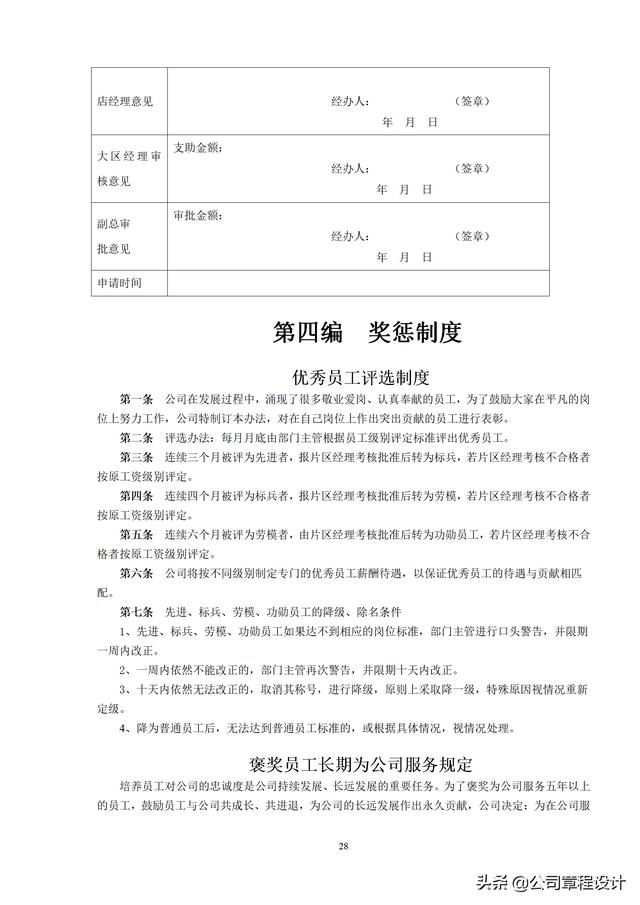 | 店经理意见 | 经办人： （签章） 年 月 日 |
|---|---|
| 大区经理审核意见 | 支助金额： 经办人： （签章） 年 月 日 |
| 副总审批意见 | 审批金额： 经办人： （签章） 年 月 日 |
| 申请时间 | |

第四编 奖惩制度

优秀员工评选制度

第一条 公司在发展过程中，涌现了很多敬业爱岗、认真奉献的员工，为了鼓励大家在平凡的岗位上努力工作，公司特制订本办法，对在自己岗位上作出突出贡献的员工进行表彰。

第二条 评选办法：每月月底由部门主管根据员工级别评定标准评出优秀员工。

第三条 连续三个月被评为先进者，报片区经理考核批准后转为标兵，若片区经理考核不合格者按原工资级别评定。

第四条 连续四个月被评为标兵者，报片区经理考核批准后转为劳模，若片区经理考核不合格者按原工资级别评定。

第五条 连续六个月被评为劳模者，由片区经理考核批准后转为功勋员工，若片区经理考核不合格者按原工资级别评定。

第六条 公司将按不同级别制定专门的优秀员工薪酬待遇，以保证优秀员工的待遇与贡献相匹配。

第七条 先进、标兵、劳模、功勋员工的降级、除名条件

1、先进、标兵、劳模、功勋员工如果达不到相应的岗位标准，部门主管进行口头警告，并限期一周内改正。

2、一周内依然不能改正的，部门主管再次警告，并限期十天内改正。

3、十天内依然无法改正的，取消其称号，进行降级，原则上采取降一级，特殊原因视情况重新定级。

4、降为普通员工后，无法达到普通员工标准的，或根据具体情况，视情况处理。

褒奖员工长期为公司服务规定

培养员工对公司的忠诚度是公司持续发展、长远发展的重要任务。为了褒奖为公司服务五年以上的员工，鼓励员工与公司共成长、共进退，为公司的长远发展作出永久贡献，公司决定：为在公司服

28

头条 @公司章程设计